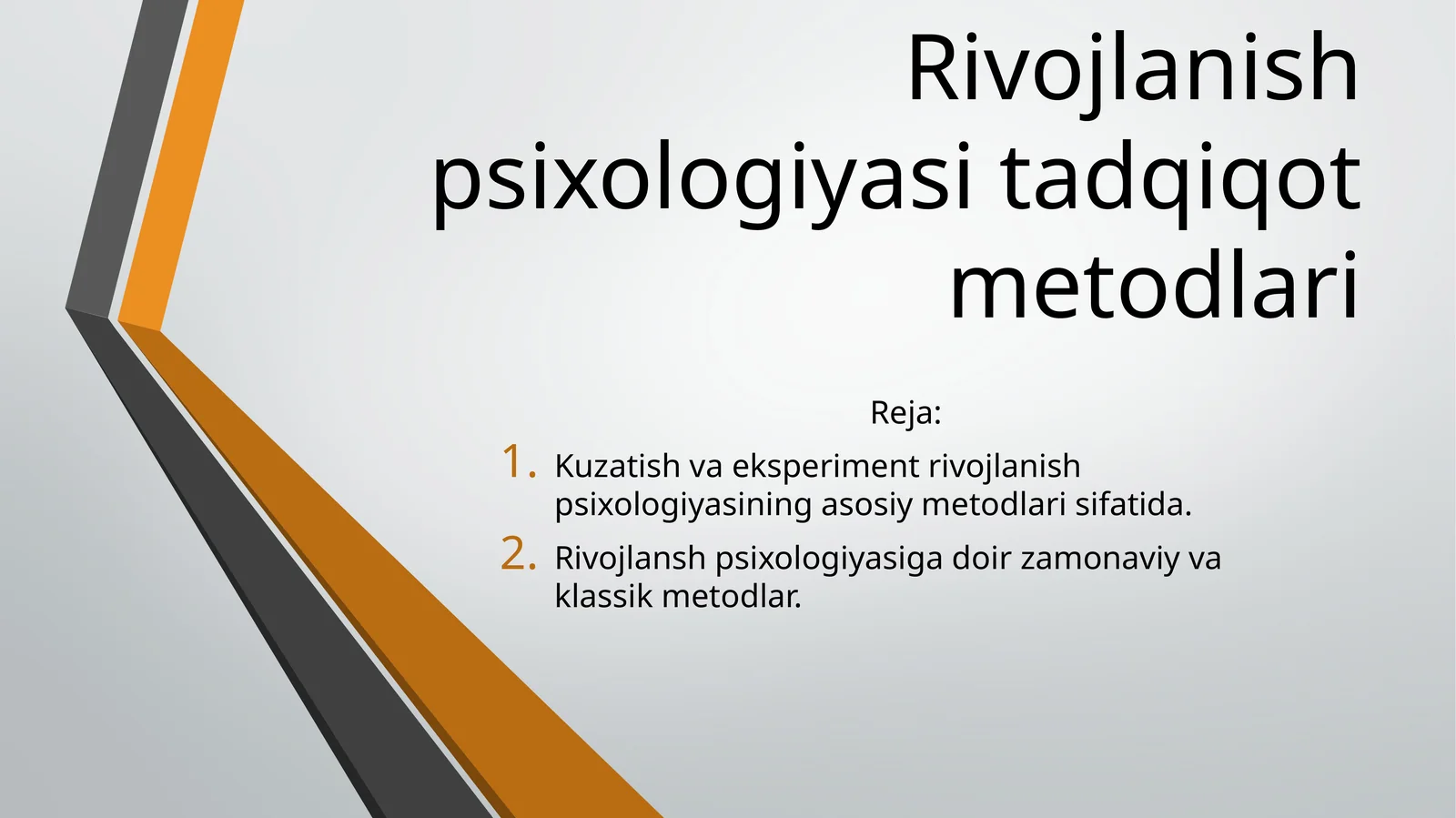 Rivojlanish psixologiyasi tadqiqot metodlari

Reja:

1. Kuzatish va eksperiment rivojlanish psixologiyasining asosiy metodlari sifatida.
2. Rivojlansh psixologiyasiga doir zamonaviy va klassik metodlar.